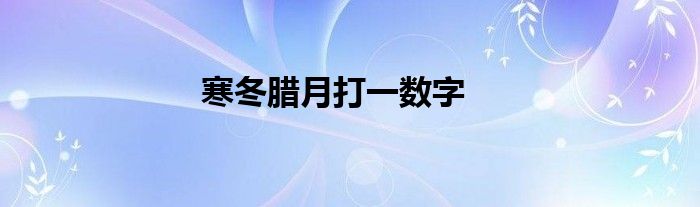 寒冬腊月打一数字